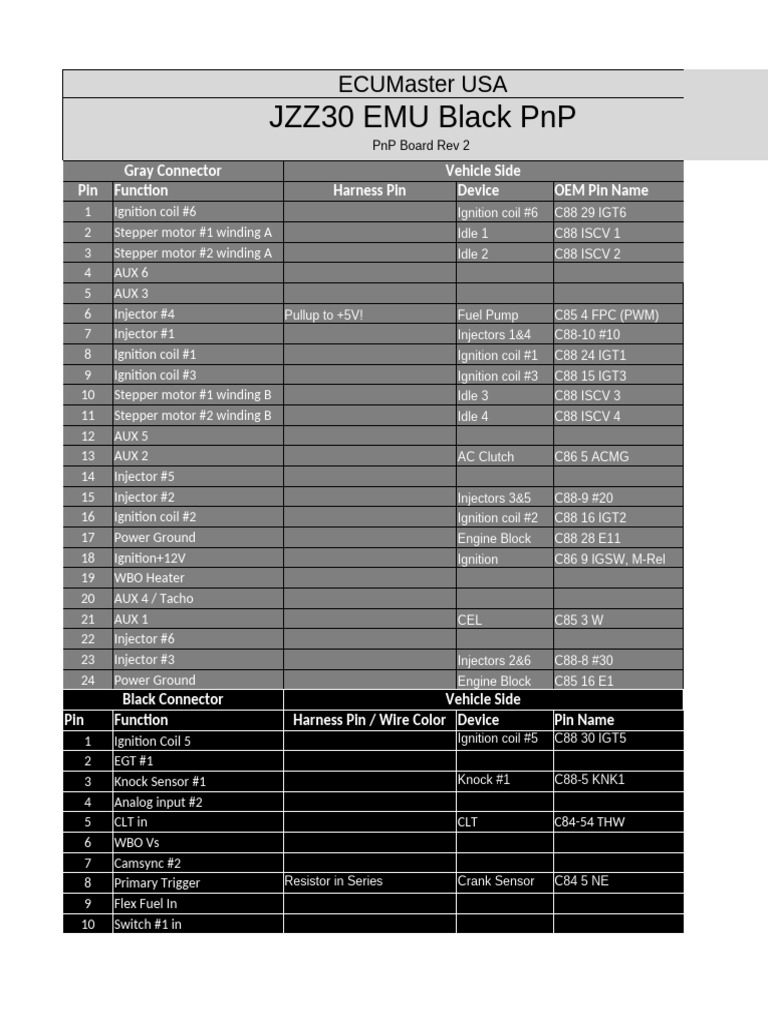 ECUMaster USA

JZZ30 EMU Black PnP

PnP Board Rev 2

| Gray Connector | | Vehicle Side | | |
|---|---|---|---|---|
| Pin | Function | Harness Pin | Device | OEM Pin Name |
| 1 | Ignition coil #6 | | Ignition coil #6 | C88 29 IGT6 |
| 2 | Stepper motor #1 winding A | | Idle 1 | C88 ISCV 1 |
| 3 | Stepper motor #2 winding A | | Idle 2 | C88 ISCV 2 |
| 4 | AUX 6 | | | |
| 5 | AUX 3 | | | |
| 6 | Injector #4 | Pullup to +5V! | Fuel Pump | C85 4 FPC (PWM) |
| 7 | Injector #1 | | Injectors 1&4 | C88-10 #10 |
| 8 | Ignition coil #1 | | Ignition coil #1 | C88 24 IGT1 |
| 9 | Ignition coil #3 | | Ignition coil #3 | C88 15 IGT3 |
| 10 | Stepper motor #1 winding B | | Idle 3 | C88 ISCV 3 |
| 11 | Stepper motor #2 winding B | | Idle 4 | C88 ISCV 4 |
| 12 | AUX 5 | | | |
| 13 | AUX 2 | | AC Clutch | C86 5 ACMG |
| 14 | Injector #5 | | | |
| 15 | Injector #2 | | Injectors 3&5 | C88-9 #20 |
| 16 | Ignition coil #2 | | Ignition coil #2 | C88 16 IGT2 |
| 17 | Power Ground | | Engine Block | C88 28 E11 |
| 18 | Ignition+12V | | Ignition | C86 9 IGSW, M-Rel |
| 19 | WBO Heater | | | |
| 20 | AUX 4 / Tacho | | | |
| 21 | AUX 1 | | CEL | C85 3 W |
| 22 | Injector #6 | | | |
| 23 | Injector #3 | | Injectors 2&6 | C88-8 #30 |
| 24 | Power Ground | | Engine Block | C85 16 E1 |

| Black Connector | | Vehicle Side | | |
|---|---|---|---|---|
| Pin | Function | Harness Pin / Wire Color | Device | Pin Name |
| 1 | Ignition Coil 5 | | Ignition coil #5 | C88 30 IGT5 |
| 2 | EGT #1 | | | |
| 3 | Knock Sensor #1 | | Knock #1 | C88-5 KNK1 |
| 4 | Analog input #2 | | | |
| 5 | CLT in | | CLT | C84-54 THW |
| 6 | WBO Vs | | | |
| 7 | Camsync #2 | | | |
| 8 | Primary Trigger | Resistor in Series | Crank Sensor | C84 5 NE |
| 9 | Flex Fuel In | | | |
| 10 | Switch #1 in | | | |